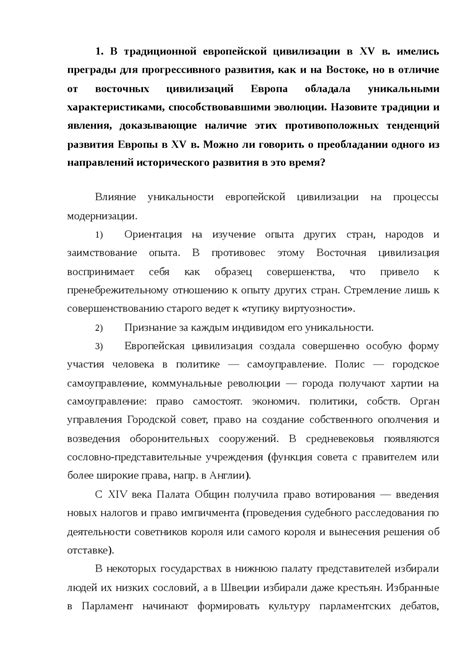 1. В традиционной европейской цивилизации в XV в. имелись преграды для прогрессивного развития, как и на Востоке, но в отличие от восточных цивилизаций Европа обладала уникальными характеристиками, способствовавшими эволюции. Назовите традиции и явления, доказывающие наличие этих противоположных тенденций развития Европы в XV в. Можно ли говорить о преобладании одного из направлений исторического развития в это время?

Влияние уникальности европейской цивилизации на процессы модернизации.

1) Ориентация на изучение опыта других стран, народов и заимствование опыта. В противовес этому Восточная цивилизация воспринимает себя как образец совершенства, что привело к пренебрежительному отношению к опыту других стран. Стремление лишь к совершенствованию старого ведет к «тупику виртуозности».

2) Признание за каждым индивидом его уникальности.

3) Европейская цивилизация создала совершенно особую форму участия человека в политике — самоуправление. Полис — городское самоуправление, коммунальные революции — города получают хартии на самоуправление: право самостоят. экономич. политики, собств. Орган управления Городской совет, право на создание собственного ополчения и возведения оборонительных сооружений. В средневековья появляются сословно-представительные учреждения (функция совета с правителем или более широкие права, напр. в Англии).

С XIV века Палата Общин получила право вотирования — введения новых налогов и право импичмента (проведения судебного расследования по деятельности советников короля или самого короля и вынесения решения об отставке).

В некоторых государствах в нижнюю палату представителей избирали людей их низких сословий, а в Швеции избирали даже крестьян. Избранные в Парламент начинают формировать культуру парламентских дебатов,